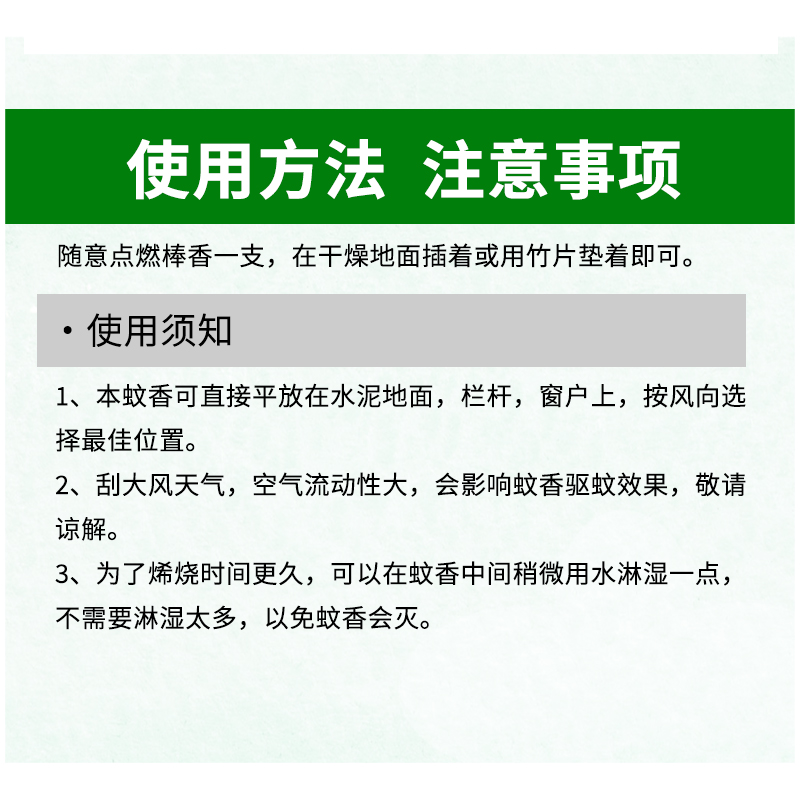 使用方法 注意事项

随意点燃棒香一支，在干燥地面插着或用竹片垫着即可。

· 使用须知

1、本蚊香可直接平放在水泥地面，栏杆，窗户上，按风向选择最佳位置。

2、刮大风天气，空气流动性大，会影响蚊香驱蚊效果，敬请谅解。

3、为了烯烧时间更久，可以在蚊香中间稍微用水淋湿一点，不需要淋湿太多，以免蚊香会灭。